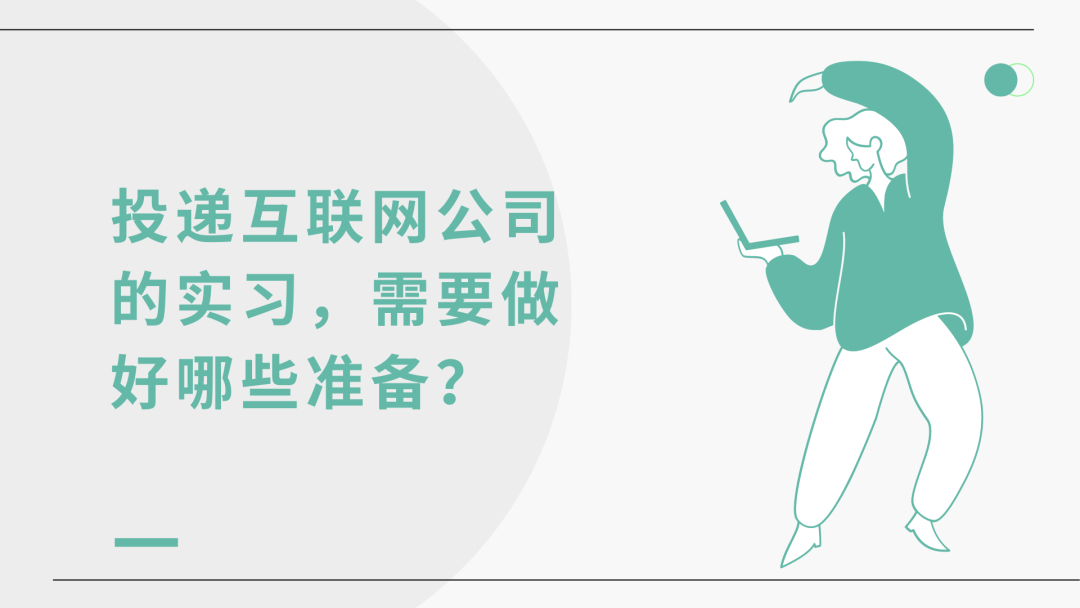 投递互联网公司的实习，需要做好哪些准备？